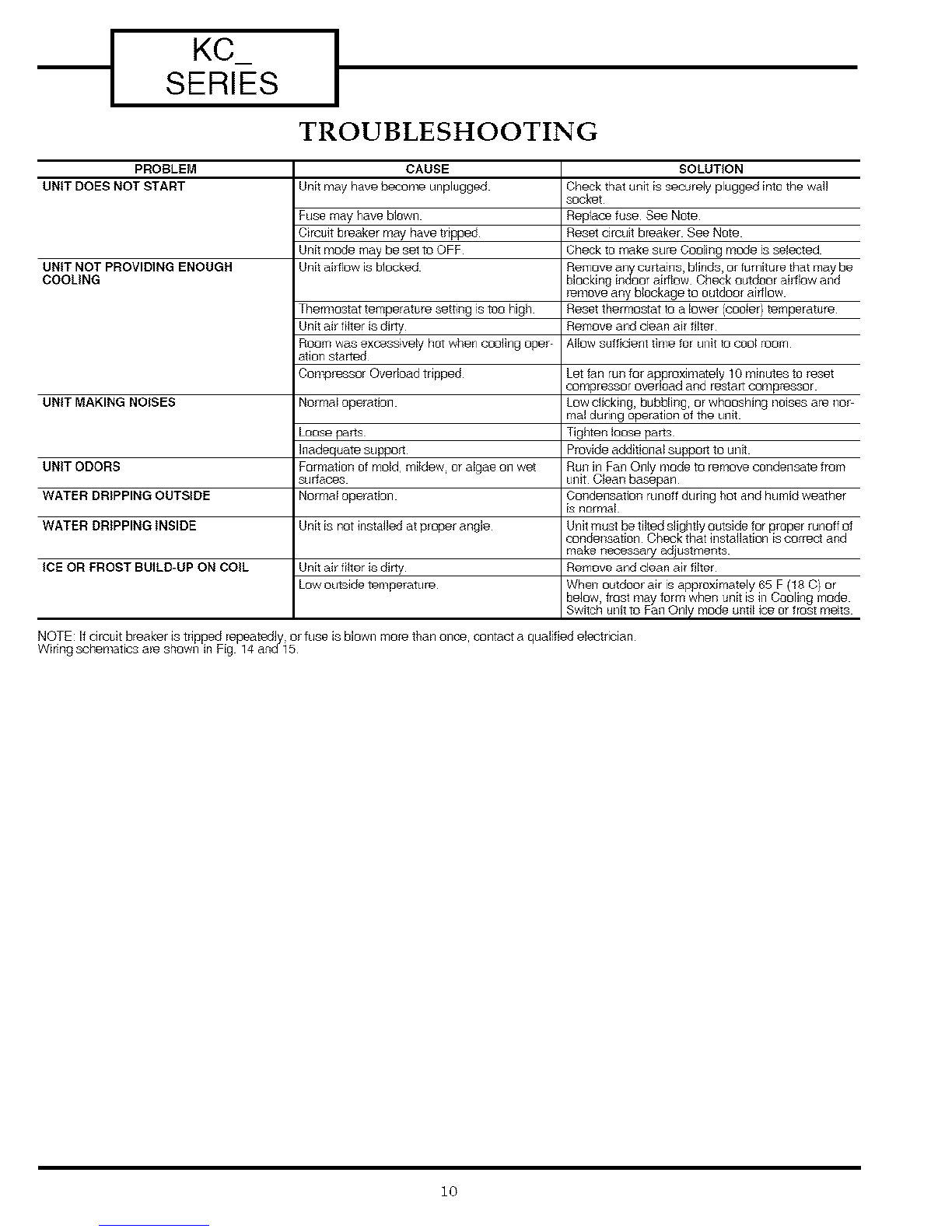 KC_
SERIES

TROUBLESHOOTING

| PROBLEM | CAUSE | SOLUTION |
|---|---|---|
| UNIT DOES NOT START | Unit may have become unplugged. | Check that unit is securely plugged into the wall socket. |
| | Fuse may have blown. | Replace fuse. See Note. |
| | Circuit breaker may have tripped. | Reset circuit breaker. See Note. |
| | Unit mode may be set to OFF. | Check to make sure Cooling mode is selected. |
| UNIT NOT PROVIDING ENOUGH COOLING | Unit airflow is blocked. | Remove any curtains, blinds, or furniture that may be blocking indoor airflow. Check outdoor airflow and remove any blockage to outdoor airflow. |
| | Thermostat temperature setting is too high. | Reset thermostat to a lower (cooler) temperature. |
| | Unit air filter is dirty. | Remove and clean air filter. |
| | Room was excessively hot when cooling operation started. | Allow sufficient time for unit to cool room. |
| | Compressor Overload tripped. | Let fan run for approximately 10 minutes to reset compressor overload and restart compressor. |
| UNIT MAKING NOISES | Normal operation. | Low clicking, bubbling, or whooshing noises are normal during operation of the unit. |
| | Loose parts. | Tighten loose parts. |
| | Inadequate support. | Provide additional support to unit. |
| UNIT ODORS | Formation of mold, mildew, or algae on wet surfaces. | Run in Fan Only mode to remove condensate from unit. Clean basepan. |
| WATER DRIPPING OUTSIDE | Normal operation. | Condensation runoff during hot and humid weather is normal. |
| WATER DRIPPING INSIDE | Unit is not installed at proper angle. | Unit must be tilted slightly outside for proper runoff of condensation. Check that installation is correct and make necessary adjustments. |
| ICE OR FROST BUILD-UP ON COIL | Unit air filter is dirty. | Remove and clean air filter. |
| | Low outside temperature. | When outdoor air is approximately 65 F (18 C) or below, frost may form when unit is in Cooling mode. Switch unit to Fan Only mode until ice or frost melts. |

NOTE: If circuit breaker is tripped repeatedly, or fuse is blown more than once, contact a qualified electrician.
Wiring schematics are shown in Fig. 14 and 15.

10